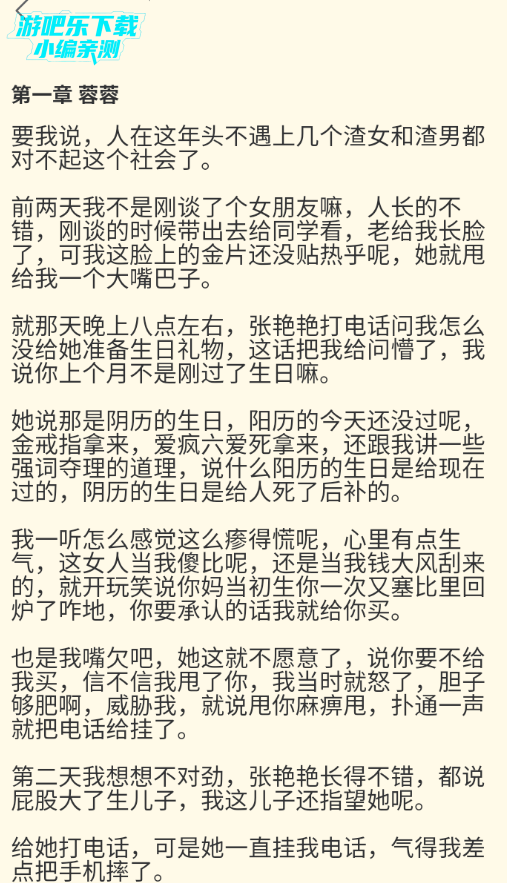 游吧乐下载
小编亲测

第一章 蓉蓉

要我说，人在这年头不遇上几个渣女和渣男都对不起这个社会了。

前两天我不是刚谈了个女朋友嘛，人长的不错，刚谈的时候带出去给同学看，老给我长脸了，可我这脸上的金片还没贴热乎呢，她就甩给我一个大嘴巴子。

就那天晚上八点左右，张艳艳打电话问我怎么没给她准备生日礼物，这话把我给问懵了，我说你上个月不是刚过了生日嘛。

她说那是阴历的生日，阳历的今天还没过呢，金戒指拿来，爱疯六爱死拿来，还跟我讲一些强词夺理的道理，说什么阳历的生日是给现在过的，阴历的生日是给人死了后补的。

我一听怎么感觉这么瘆得慌呢，心里有点生气，这女人当我傻比呢，还是当我钱大风刮来的，就开玩笑说你妈当初生你一次又塞比里回炉了咋地，你要承认的话我就给你买。

也是我嘴欠吧，她这就不愿意了，说你要不给我买，信不信我甩了你，我当时就怒了，胆子够肥啊，威胁我，就说甩你麻痹甩，扑通一声就把电话给挂了。

第二天我想想不对劲，张艳艳长得不错，都说屁股大了生儿子，我这儿子还指望她呢。

给她打电话，可是她一直挂我电话，气得我差点把手机摔了。